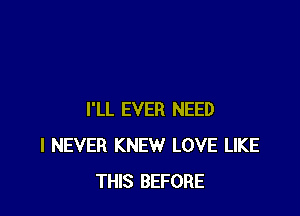 I'LL EVER NEED

I NEVER KNEW LOVE LIKE

THIS BEFORE